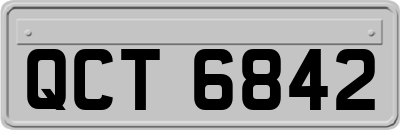 QCT 6842